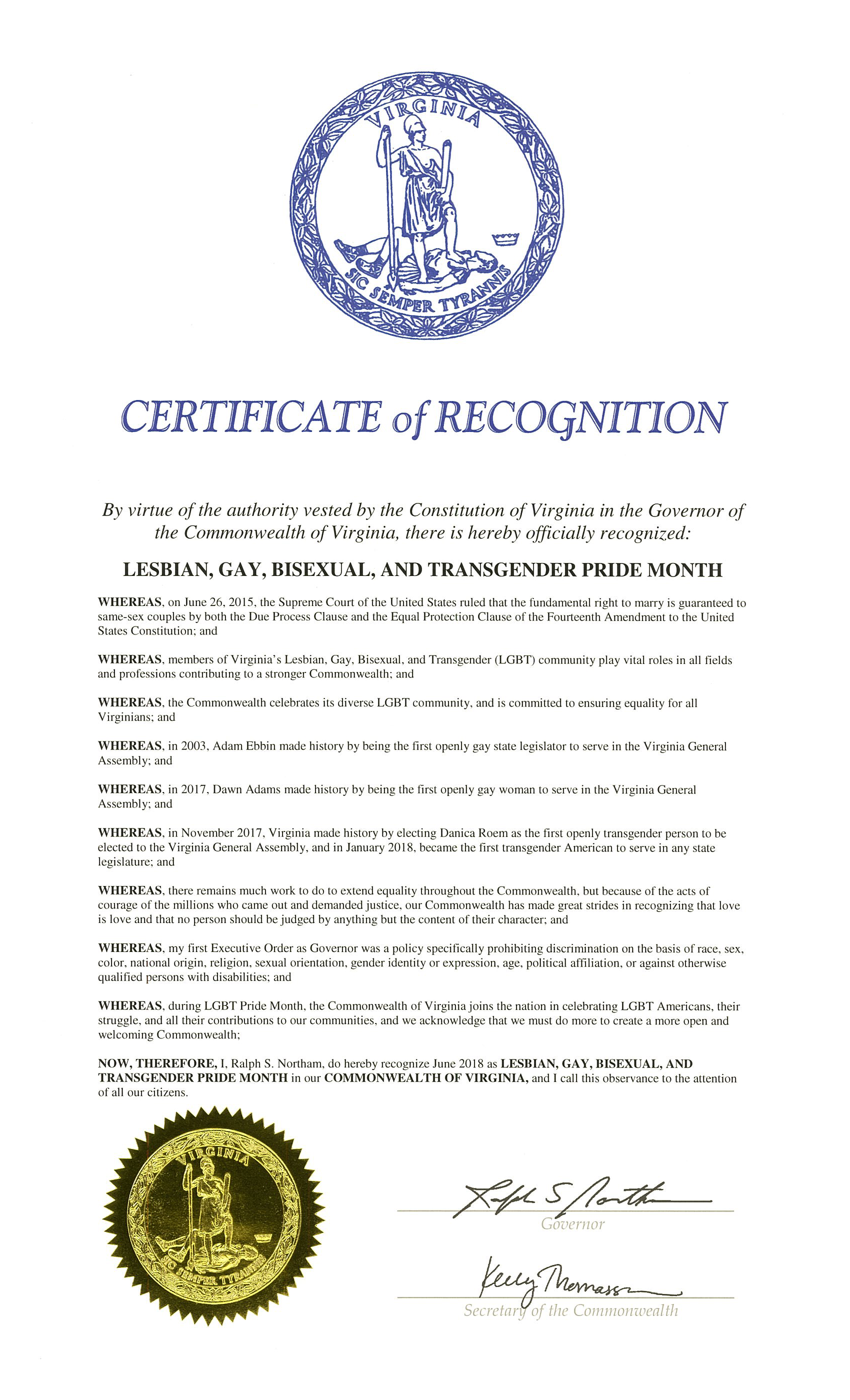 VIRGINIA

SIC SEMPER TYRANNIS

CERTIFICATE of RECOGNITION

By virtue of the authority vested by the Constitution of Virginia in the Governor of the Commonwealth of Virginia, there is hereby officially recognized:

LESBIAN, GAY, BISEXUAL, AND TRANSGENDER PRIDE MONTH

WHEREAS, on June 26, 2015, the Supreme Court of the United States ruled that the fundamental right to marry is guaranteed to same-sex couples by both the Due Process Clause and the Equal Protection Clause of the Fourteenth Amendment to the United States Constitution; and

WHEREAS, members of Virginia's Lesbian, Gay, Bisexual, and Transgender (LGBT) community play vital roles in all fields and professions contributing to a stronger Commonwealth; and

WHEREAS, the Commonwealth celebrates its diverse LGBT community, and is committed to ensuring equality for all Virginians; and

WHEREAS, in 2003, Adam Ebbin made history by being the first openly gay state legislator to serve in the Virginia General Assembly; and

WHEREAS, in 2017, Dawn Adams made history by being the first openly gay woman to serve in the Virginia General Assembly; and

WHEREAS, in November 2017, Virginia made history by electing Danica Roem as the first openly transgender person to be elected to the Virginia General Assembly, and in January 2018, became the first transgender American to serve in any state legislature; and

WHEREAS, there remains much work to do to extend equality throughout the Commonwealth, but because of the acts of courage of the millions who came out and demanded justice, our Commonwealth has made great strides in recognizing that love is love and that no person should be judged by anything but the content of their character; and

WHEREAS, my first Executive Order as Governor was a policy specifically prohibiting discrimination on the basis of race, sex, color, national origin, religion, sexual orientation, gender identity or expression, age, political affiliation, or against otherwise qualified persons with disabilities; and

WHEREAS, during LGBT Pride Month, the Commonwealth of Virginia joins the nation in celebrating LGBT Americans, their struggle, and all their contributions to our communities, and we acknowledge that we must do more to create a more open and welcoming Commonwealth;

NOW, THEREFORE, I, Ralph S. Northam, do hereby recognize June 2018 as LESBIAN, GAY, BISEXUAL, AND TRANSGENDER PRIDE MONTH in our COMMONWEALTH OF VIRGINIA, and I call this observance to the attention of all our citizens.

VIRGINIA

SIC SEMPER TYRANNIS

Ralph S Northam
Governor

Kelly Thomasson
Secretary of the Commonwealth